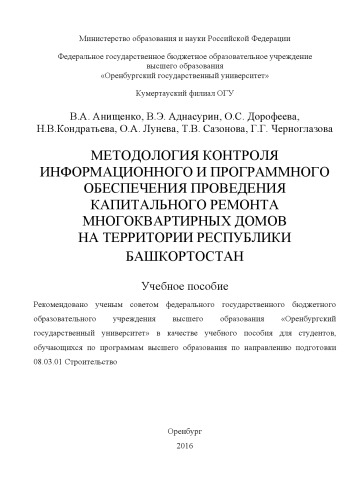 Министерство образования и науки Российской Федерации

Федеральное государственное бюджетное образовательное учреждение высшего образования «Оренбургский государственный университет»

Кумертауский филиал ОГУ

В.А. Анищенко, В.Э. Аднасурин, О.С. Дорофеева, Н.В.Кондратьева, О.А. Лунева, Т.В. Сазонова, Г.Г. Черноглазова

МЕТОДОЛОГИЯ КОНТРОЛЯ ИНФОРМАЦИОННОГО И ПРОГРАММНОГО ОБЕСПЕЧЕНИЯ ПРОВЕДЕНИЯ КАПИТАЛЬНОГО РЕМОНТА МНОГОКВАРТИРНЫХ ДОМОВ НА ТЕРРИТОРИИ РЕСПУБЛИКИ БАШКОРТОСТАН

Учебное пособие

Рекомендовано ученым советом федерального государственного бюджетного образовательного учреждения высшего образования «Оренбургский государственный университет» в качестве учебного пособия для студентов, обучающихся по программам высшего образования по направлению подготовки 08.03.01 Строительство

Оренбург
2016